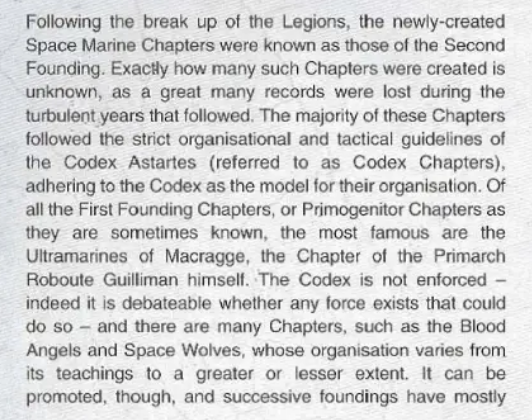 Following the break up of the Legions, the newly-created Space Marine Chapters were known as those of the Second Founding. Exactly how many such Chapters were created is unknown, as a great many records were lost during the turbulent years that followed. The majority of these Chapters followed the strict organisational and tactical guidelines of the Codex Astartes (referred to as Codex Chapters), adhering to the Codex as the model for their organisation. Of all the First Founding Chapters, or Primogenitor Chapters as they are sometimes known, the most famous are the Ultramarines of Macragge, the Chapter of the Primarch Roboute Guilliman himself. The Codex is not enforced – indeed it is debateable whether any force exists that could do so – and there are many Chapters, such as the Blood Angels and Space Wolves, whose organisation varies from its teachings to a greater or lesser extent. It can be promoted, though, and successive foundings have mostly